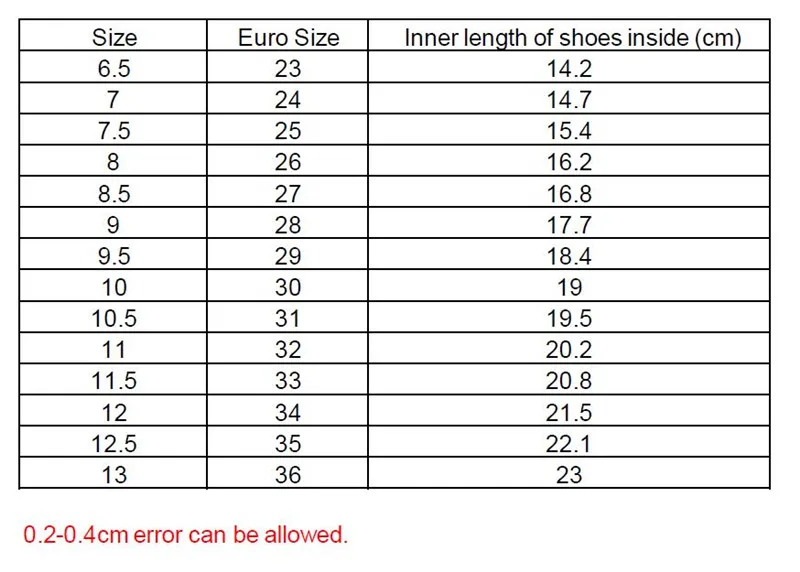 | Size | Euro Size | Inner length of shoes inside (cm) |
|---|---|---|
| 6.5 | 23 | 14.2 |
| 7 | 24 | 14.7 |
| 7.5 | 25 | 15.4 |
| 8 | 26 | 16.2 |
| 8.5 | 27 | 16.8 |
| 9 | 28 | 17.7 |
| 9.5 | 29 | 18.4 |
| 10 | 30 | 19 |
| 10.5 | 31 | 19.5 |
| 11 | 32 | 20.2 |
| 11.5 | 33 | 20.8 |
| 12 | 34 | 21.5 |
| 12.5 | 35 | 22.1 |
| 13 | 36 | 23 |

0.2-0.4cm error can be allowed.